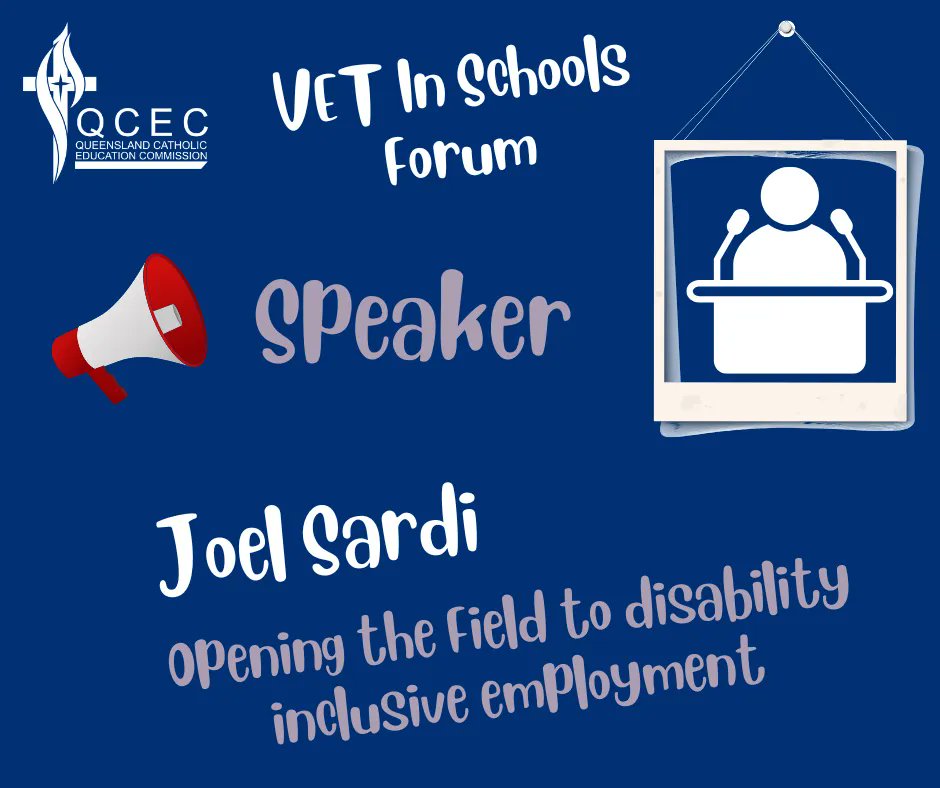 QCEC
QUEENSLAND CATHOLIC EDUCATION COMMISSION

VET In Schools Forum

Speaker

Joel Sardi

Opening the Field to disability inclusive employment